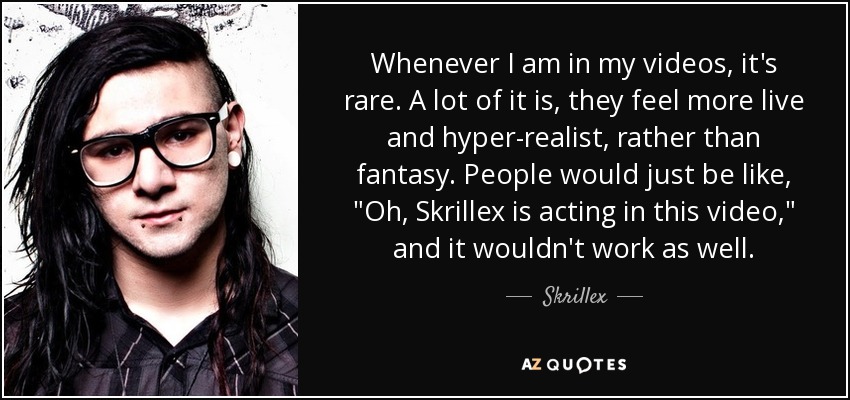 Whenever I am in my videos, it's rare. A lot of it is, they feel more live and hyper-realist, rather than fantasy. People would just be like, "Oh, Skrillex is acting in this video," and it wouldn't work as well.

— Skrillex —

AZ QUOTES